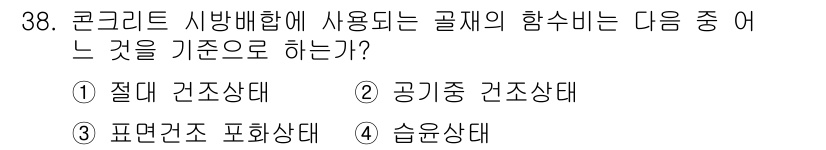 38. 콘크리트 시방배합에 사용되는 골재의 함수비는 다음 중 어느 것을 기준으로 하는가?

① 절대 건조상태 ② 공기중 건조상태

③ 표면건조 포화상태 ④ 습윤상태